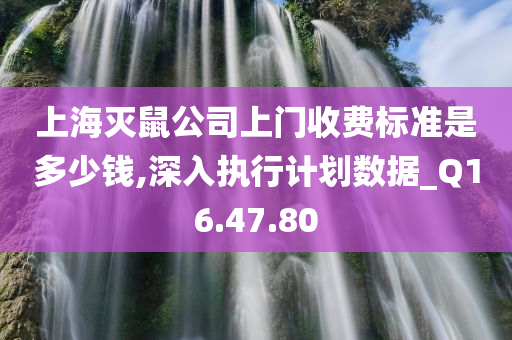 上海灭鼠公司上门收费标准是多少钱,深入执行计划数据_Q16.47.80